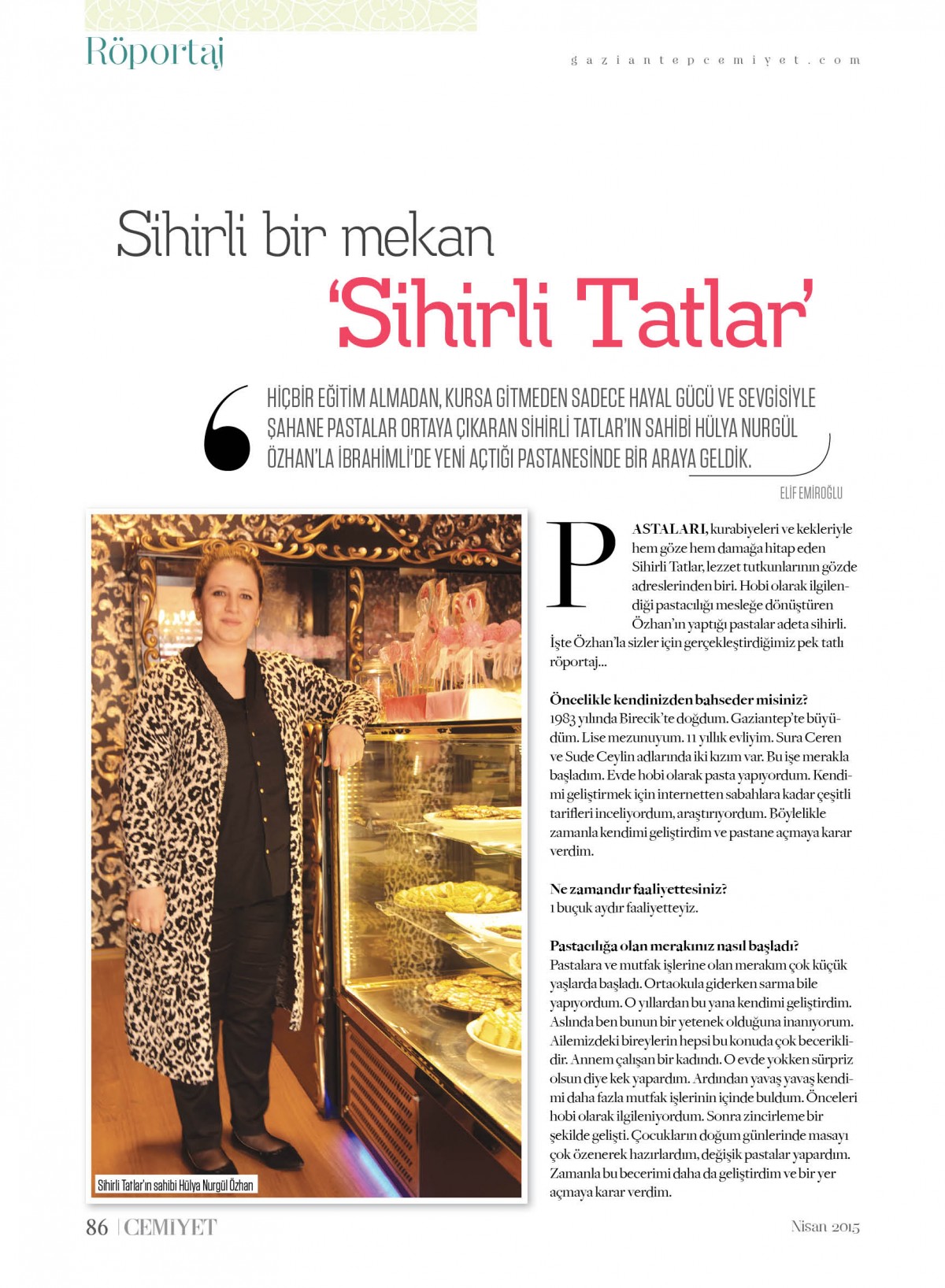 Röportaj

gaziantepcemiyet.com

Sihirli bir mekan
'Sihirli Tatlar'

HİÇBİR EĞİTİM ALMADAN, KURSA GİTMEDEN SADECE HAYAL GÜCÜ VE SEVGİSİYLE ŞAHANE PASTALAR ORTAYA ÇIKARAN SİHİRLİ TATLAR'IN SAHİBİ HÜLYA NURGÜL ÖZHAN'LA İBRAHİMLİ'DE YENİ AÇTIĞI PASTANESİNDE BİR ARAYA GELDİK.

ELİF EMİROĞLU

Sihirli Tatlar'ın sahibi Hülya Nurgül Özhan

PASTALARI, kurabiyeleri ve kekleriyle hem göze hem damağa hitap eden Sihirli Tatlar, lezzet tutkunlarının gözde adreslerinden biri. Hobi olarak ilgilendiği pastacılığı mesleğe dönüştüren Özhan'ın yaptığı pastalar adeta sihirli. İşte Özhan'la sizler için gerçekleştirdiğimiz pek tatlı röportaj...

Öncelikle kendinizden bahseder misiniz?
1983 yılında Birecik'te doğdum. Gaziantep'te büyüdüm. Lise mezunuyum. 11 yıllık evliyim. Sura Ceren ve Sude Ceylin adlarında iki kızım var. Bu işe merakla başladım. Evde hobi olarak pasta yapıyordum. Kendimi geliştirmek için internetten sabahlara kadar çeşitli tarifleri inceliyordum, araştırıyordum. Böylelikle zamanla kendimi geliştirdim ve pastane açmaya karar verdim.

Ne zamandır faaliyettesiniz?
1 buçuk aydır faaliyetteyiz.

Pastacılığa olan merakınız nasıl başladı?
Pastalara ve mutfak işlerine olan merakım çok küçük yaşlarda başladı. Ortaokula giderken sarma bile yapıyordum. O yıllardan bu yana kendimi geliştirdim. Aslında ben bunun bir yetenek olduğuna inanıyorum. Ailemizdeki bireylerin hepsi bu konuda çok beceriklidir. Annem çalışan bir kadındı. O evde yokken sürpriz olsun diye kek yapardım. Ardından yavaş yavaş kendimi daha fazla mutfak işlerinin içinde buldum. Önceleri hobi olarak ilgileniyordum. Sonra zincirleme bir şekilde gelişti. Çocukların doğum günlerinde masayı çok özenerek hazırlardım, değişik pastalar yapardım. Zamanla bu becerimi daha da geliştirdim ve bir yer açmaya karar verdim.

86 | CEMİYET

Nisan 2015